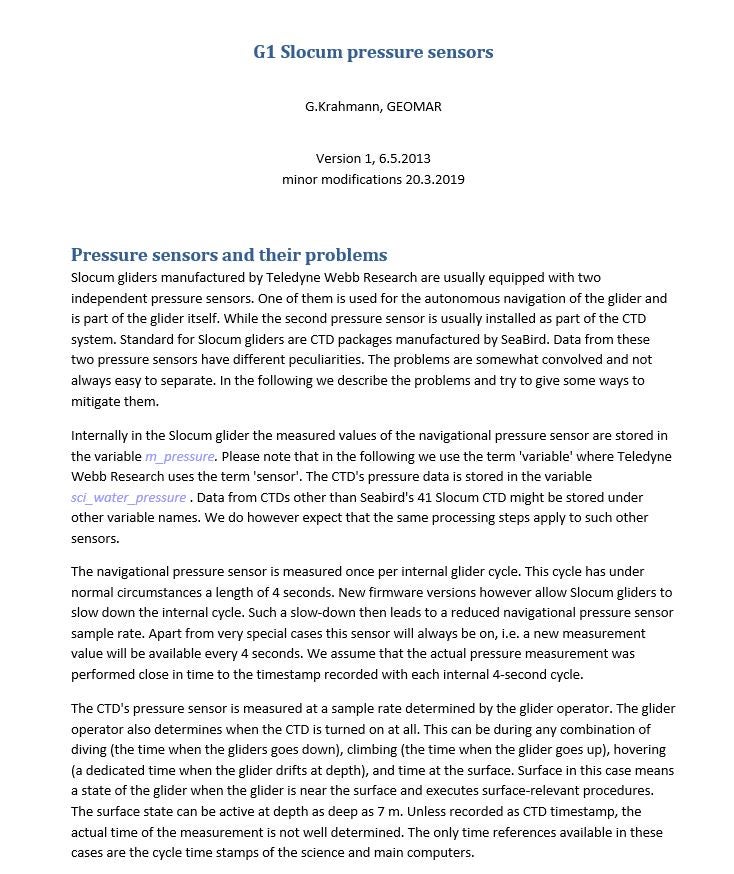 G1 Slocum pressure sensors

G.Krahmann, GEOMAR

Version 1, 6.5.2013
minor modifications 20.3.2019

Pressure sensors and their problems

Slocum gliders manufactured by Teledyne Webb Research are usually equipped with two independent pressure sensors. One of them is used for the autonomous navigation of the glider and is part of the glider itself. While the second pressure sensor is usually installed as part of the CTD system. Standard for Slocum gliders are CTD packages manufactured by SeaBird. Data from these two pressure sensors have different peculiarities. The problems are somewhat convolved and not always easy to separate. In the following we describe the problems and try to give some ways to mitigate them.

Internally in the Slocum glider the measured values of the navigational pressure sensor are stored in the variable m_pressure. Please note that in the following we use the term 'variable' where Teledyne Webb Research uses the term 'sensor'. The CTD's pressure data is stored in the variable sci_water_pressure . Data from CTDs other than Seabird's 41 Slocum CTD might be stored under other variable names. We do however expect that the same processing steps apply to such other sensors.

The navigational pressure sensor is measured once per internal glider cycle. This cycle has under normal circumstances a length of 4 seconds. New firmware versions however allow Slocum gliders to slow down the internal cycle. Such a slow-down then leads to a reduced navigational pressure sensor sample rate. Apart from very special cases this sensor will always be on, i.e. a new measurement value will be available every 4 seconds. We assume that the actual pressure measurement was performed close in time to the timestamp recorded with each internal 4-second cycle.

The CTD's pressure sensor is measured at a sample rate determined by the glider operator. The glider operator also determines when the CTD is turned on at all. This can be during any combination of diving (the time when the gliders goes down), climbing (the time when the glider goes up), hovering (a dedicated time when the glider drifts at depth), and time at the surface. Surface in this case means a state of the glider when the glider is near the surface and executes surface-relevant procedures. The surface state can be active at depth as deep as 7 m. Unless recorded as CTD timestamp, the actual time of the measurement is not well determined. The only time references available in these cases are the cycle time stamps of the science and main computers.